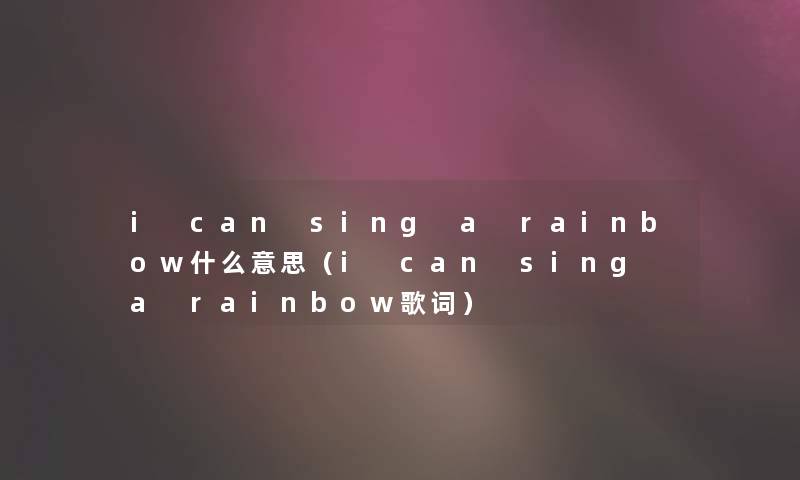 i can sing a rainbow什么意思（i can sing a rainbow歌词）